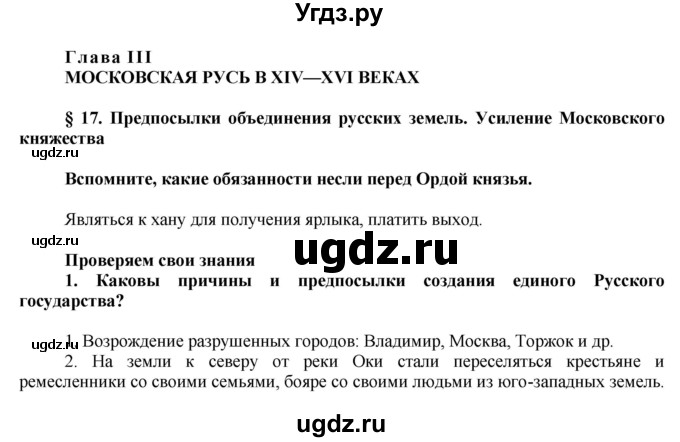 Угдз.ру

Глава III
МОСКОВСКАЯ РУСЬ В XIV—XVI ВЕКАХ

§ 17. Предпосылки объединения русских земель. Усиление Московского княжества

ugdz.ru

Вспомните, какие обязанности несли перед Ордой князья.

Являться к хану для получения ярлыка, платить выход.

ugdz.ru

ugdz.ru

Проверяем свои знания

1. Каковы причины и предпосылки создания единого Русского государства?

ugdz.ru

1. Возрождение разрушенных городов: Владимир, Москва, Торжок и др.

2. На земли к северу от реки Оки стали переселяться крестьяне и ремесленники со своими семьями, бояре со своими людьми из юго-западных земель.

ugdz.ru